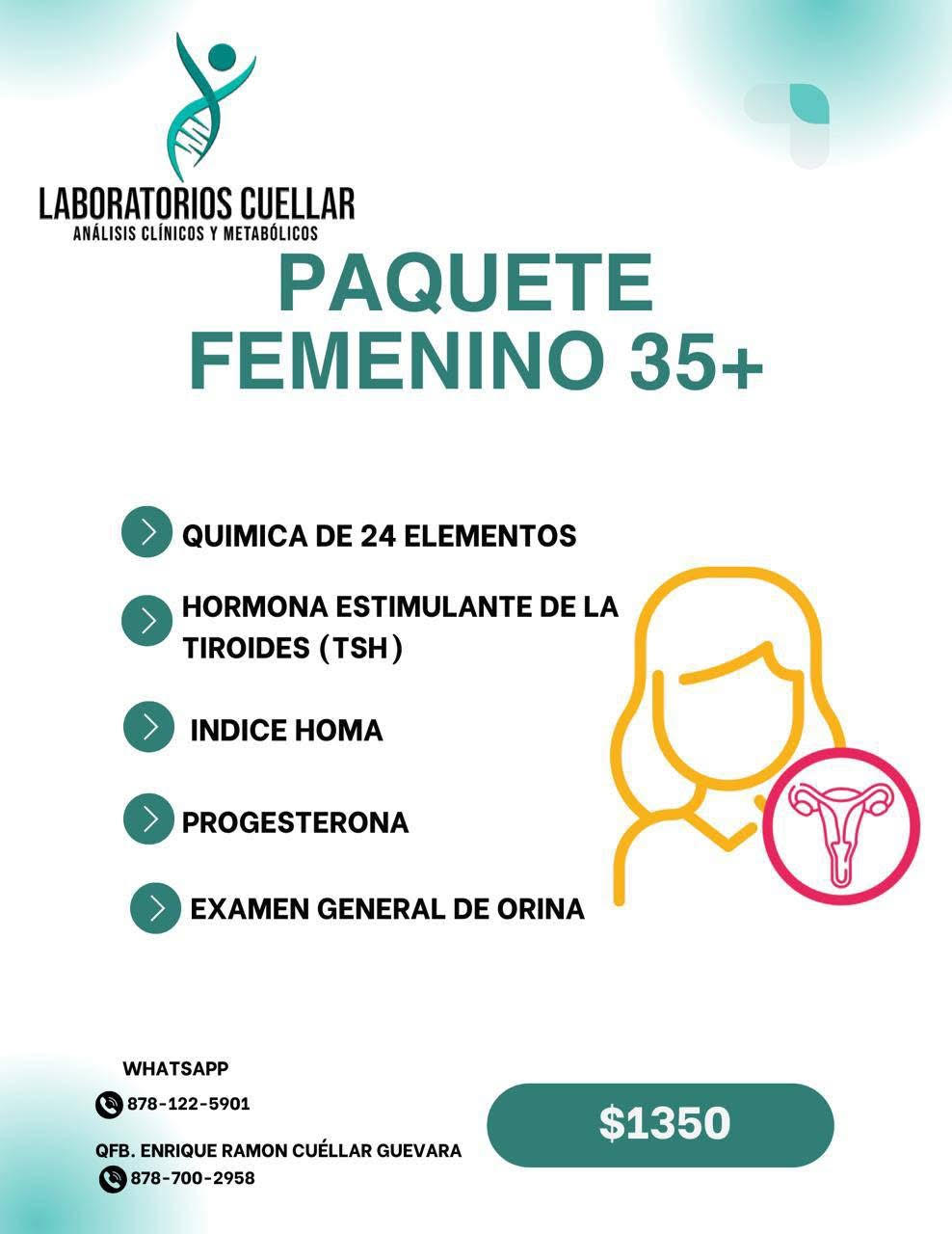 LABORATORIOS CUELLAR
ANÁLISIS CLÍNICOS Y METABÓLICOS

PAQUETE FEMENINO 35+

QUIMICA DE 24 ELEMENTOS

HORMONA ESTIMULANTE DE LA TIROIDES (TSH)

INDICE HOMA

PROGESTERONA

EXAMEN GENERAL DE ORINA

WHATSAPP
878-122-5901

QFB. ENRIQUE RAMON CUÉLLAR GUEVARA
878-700-2958

$1350